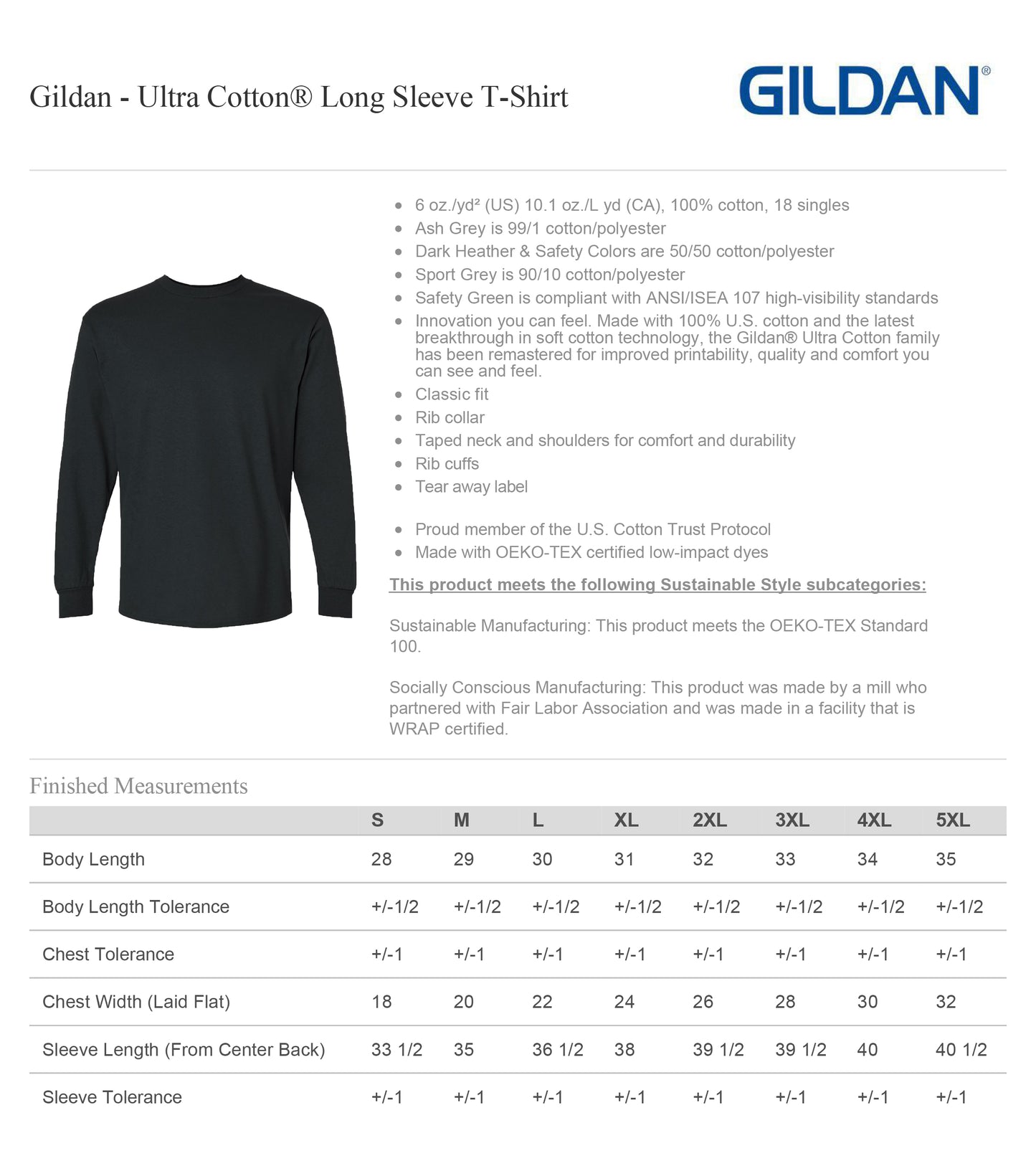 Gildan - Ultra Cotton® Long Sleeve T-Shirt

GILDAN®

- 6 oz./yd² (US) 10.1 oz./L yd (CA), 100% cotton, 18 singles
- Ash Grey is 99/1 cotton/polyester
- Dark Heather & Safety Colors are 50/50 cotton/polyester
- Sport Grey is 90/10 cotton/polyester
- Safety Green is compliant with ANSI/ISEA 107 high-visibility standards
- Innovation you can feel. Made with 100% U.S. cotton and the latest breakthrough in soft cotton technology, the Gildan® Ultra Cotton family has been remastered for improved printability, quality and comfort you can see and feel.
- Classic fit
- Rib collar
- Taped neck and shoulders for comfort and durability
- Rib cuffs
- Tear away label

- Proud member of the U.S. Cotton Trust Protocol
- Made with OEKO-TEX certified low-impact dyes

This product meets the following Sustainable Style subcategories:

Sustainable Manufacturing: This product meets the OEKO-TEX Standard 100.

Socially Conscious Manufacturing: This product was made by a mill who partnered with Fair Labor Association and was made in a facility that is WRAP certified.

Finished Measurements

| | S | M | L | XL | 2XL | 3XL | 4XL | 5XL |
|---|---|---|---|---|---|---|---|---|
| Body Length | 28 | 29 | 30 | 31 | 32 | 33 | 34 | 35 |
| Body Length Tolerance | +/-1/2 | +/-1/2 | +/-1/2 | +/-1/2 | +/-1/2 | +/-1/2 | +/-1/2 | +/-1/2 |
| Chest Tolerance | +/-1 | +/-1 | +/-1 | +/-1 | +/-1 | +/-1 | +/-1 | +/-1 |
| Chest Width (Laid Flat) | 18 | 20 | 22 | 24 | 26 | 28 | 30 | 32 |
| Sleeve Length (From Center Back) | 33 1/2 | 35 | 36 1/2 | 38 | 39 1/2 | 39 1/2 | 40 | 40 1/2 |
| Sleeve Tolerance | +/-1 | +/-1 | +/-1 | +/-1 | +/-1 | +/-1 | +/-1 | +/-1 |